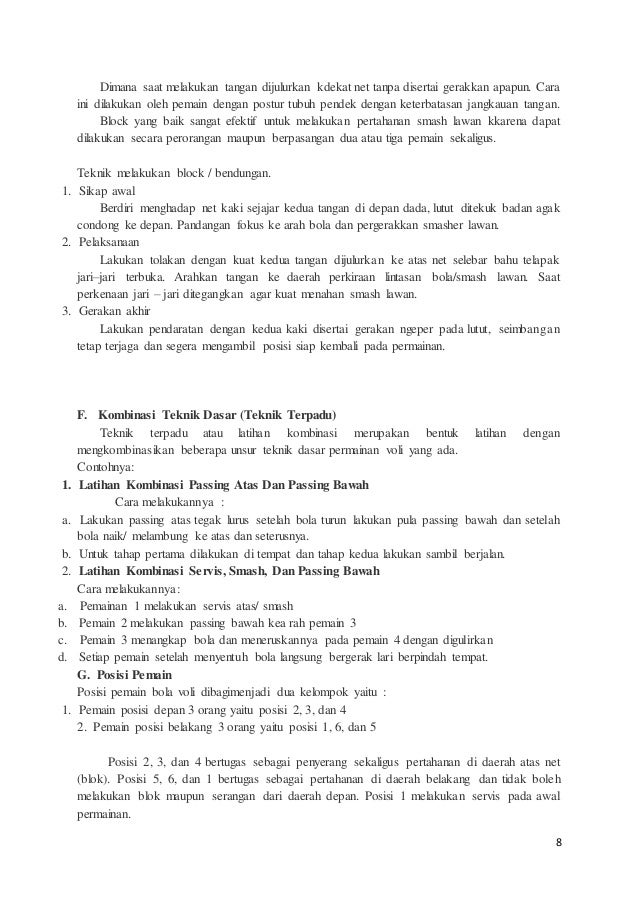 Dimana saat melakukan tangan dijulurkan kdekat net tanpa disertai gerakkan apapun. Cara ini dilakukan oleh pemain dengan postur tubuh pendek dengan keterbatasan jangkauan tangan.

Block yang baik sangat efektif untuk melakukan pertahanan smash lawan kkarena dapat dilakukan secara perorangan maupun berpasangan dua atau tiga pemain sekaligus.

Teknik melakukan block / bendungan.

1. Sikap awal

Berdiri menghadap net kaki sejajar kedua tangan di depan dada, lutut ditekuk badan agak condong ke depan. Pandangan fokus ke arah bola dan pergerakkan smasher lawan.

2. Pelaksanaan

Lakukan tolakan dengan kuat kedua tangan dijulurkan ke atas net selebar bahu telapak jari–jari terbuka. Arahkan tangan ke daerah perkiraan lintasan bola/smash lawan. Saat perkenaan jari – jari ditegangkan agar kuat menahan smash lawan.

3. Gerakan akhir

Lakukan pendaratan dengan kedua kaki disertai gerakan ngeper pada lutut, seimbangan tetap terjaga dan segera mengambil posisi siap kembali pada permainan.

F. Kombinasi Teknik Dasar (Teknik Terpadu)

Teknik terpadu atau latihan kombinasi merupakan bentuk latihan dengan mengkombinasikan beberapa unsur teknik dasar permainan voli yang ada.

Contohnya:

1. Latihan Kombinasi Passing Atas Dan Passing Bawah

Cara melakukannya :

a. Lakukan passing atas tegak lurus setelah bola turun lakukan pula passing bawah dan setelah bola naik/ melambung ke atas dan seterusnya.

b. Untuk tahap pertama dilakukan di tempat dan tahap kedua lakukan sambil berjalan.

2. Latihan Kombinasi Servis, Smash, Dan Passing Bawah

Cara melakukannya:

a. Pemainan 1 melakukan servis atas/ smash

b. Pemain 2 melakukan passing bawah kea rah pemain 3

c. Pemain 3 menangkap bola dan meneruskannya pada pemain 4 dengan digulirkan

d. Setiap pemain setelah menyentuh bola langsung bergerak lari berpindah tempat.

G. Posisi Pemain

Posisi pemain bola voli dibagimenjadi dua kelompok yaitu :

1. Pemain posisi depan 3 orang yaitu posisi 2, 3, dan 4

2. Pemain posisi belakang 3 orang yaitu posisi 1, 6, dan 5

Posisi 2, 3, dan 4 bertugas sebagai penyerang sekaligus pertahanan di daerah atas net (blok). Posisi 5, 6, dan 1 bertugas sebagai pertahanan di daerah belakang dan tidak boleh melakukan blok maupun serangan dari daerah depan. Posisi 1 melakukan servis pada awal permainan.

8